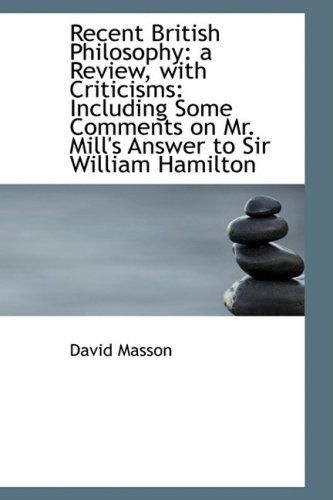 Recent British Philosophy: a Review, with Criticisms: Including Some Comments on Mr. Mill's Answer to Sir William Hamilton

David Masson